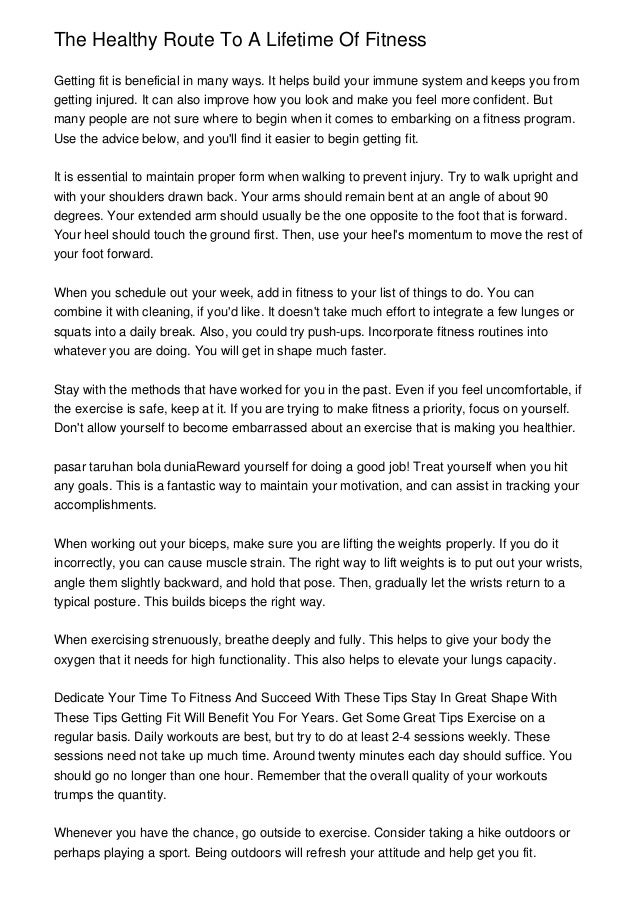 The Healthy Route To A Lifetime Of Fitness

Getting fit is beneficial in many ways. It helps build your immune system and keeps you from getting injured. It can also improve how you look and make you feel more confident. But many people are not sure where to begin when it comes to embarking on a fitness program. Use the advice below, and you'll find it easier to begin getting fit.

It is essential to maintain proper form when walking to prevent injury. Try to walk upright and with your shoulders drawn back. Your arms should remain bent at an angle of about 90 degrees. Your extended arm should usually be the one opposite to the foot that is forward. Your heel should touch the ground first. Then, use your heel's momentum to move the rest of your foot forward.

When you schedule out your week, add in fitness to your list of things to do. You can combine it with cleaning, if you'd like. It doesn't take much effort to integrate a few lunges or squats into a daily break. Also, you could try push-ups. Incorporate fitness routines into whatever you are doing. You will get in shape much faster.

Stay with the methods that have worked for you in the past. Even if you feel uncomfortable, if the exercise is safe, keep at it. If you are trying to make fitness a priority, focus on yourself. Don't allow yourself to become embarrassed about an exercise that is making you healthier.

pasar taruhan bola duniaReward yourself for doing a good job! Treat yourself when you hit any goals. This is a fantastic way to maintain your motivation, and can assist in tracking your accomplishments.

When working out your biceps, make sure you are lifting the weights properly. If you do it incorrectly, you can cause muscle strain. The right way to lift weights is to put out your wrists, angle them slightly backward, and hold that pose. Then, gradually let the wrists return to a typical posture. This builds biceps the right way.

When exercising strenuously, breathe deeply and fully. This helps to give your body the oxygen that it needs for high functionality. This also helps to elevate your lungs capacity.

Dedicate Your Time To Fitness And Succeed With These Tips Stay In Great Shape With These Tips Getting Fit Will Benefit You For Years. Get Some Great Tips Exercise on a regular basis. Daily workouts are best, but try to do at least 2-4 sessions weekly. These sessions need not take up much time. Around twenty minutes each day should suffice. You should go no longer than one hour. Remember that the overall quality of your workouts trumps the quantity.

Whenever you have the chance, go outside to exercise. Consider taking a hike outdoors or perhaps playing a sport. Being outdoors will refresh your attitude and help get you fit.